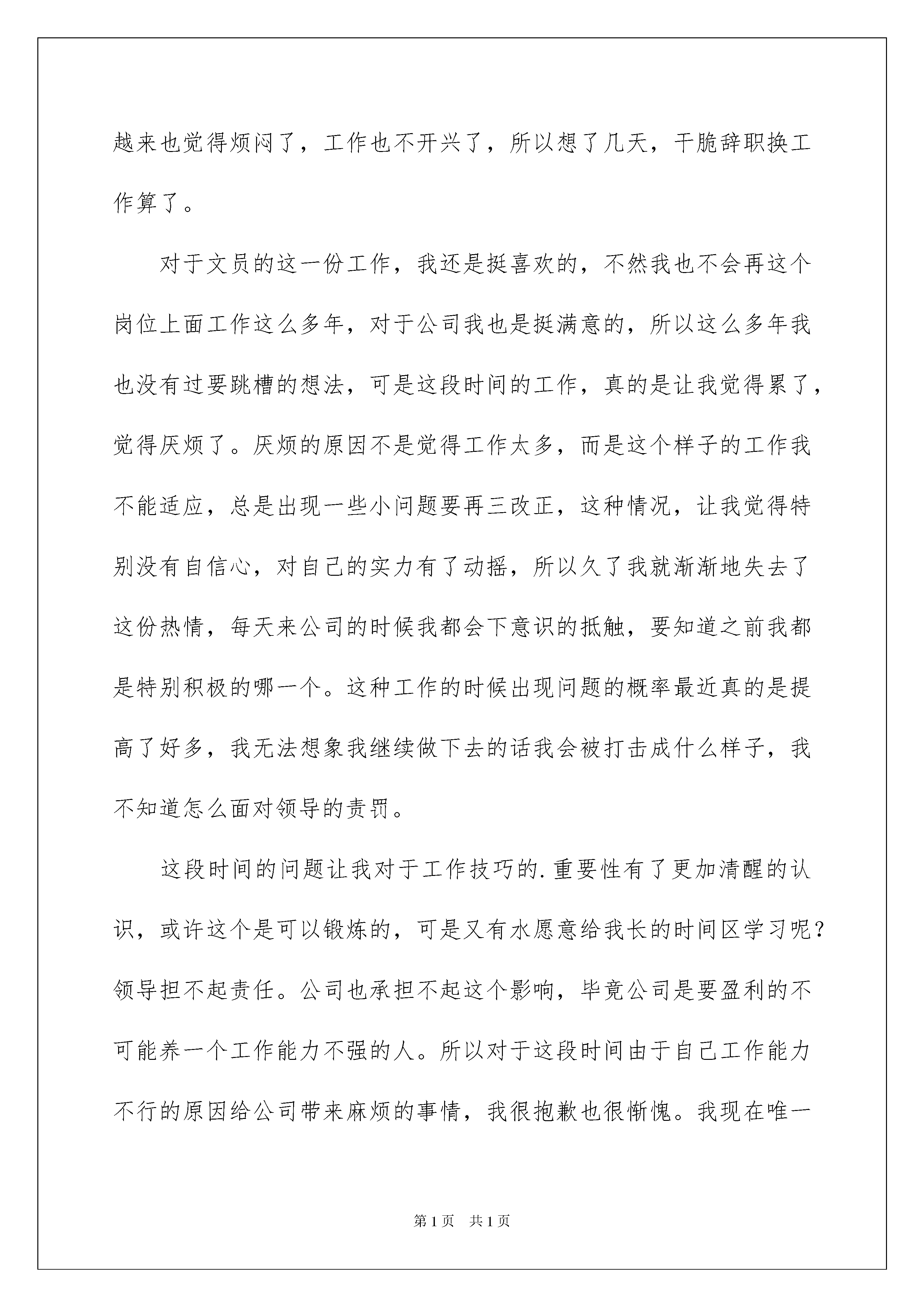 越来也觉得烦闷了，工作也不开兴了，所以想了几天，干脆辞职换工作算了。

对于文员的这一份工作，我还是挺喜欢的，不然我也不会再这个岗位上面工作这么多年，对于公司我也是挺满意的，所以这么多年我也没有过要跳槽的想法，可是这段时间的工作，真的是让我觉得累了，觉得厌烦了。厌烦的原因不是觉得工作太多，而是这个样子的工作我不能适应，总是出现一些小问题要再三改正，这种情况，让我觉得特别没有自信心，对自己的实力有了动摇，所以久了我就渐渐地失去了这份热情，每天来公司的时候我都会下意识的抵触，要知道之前我都是特别积极的哪一个。这种工作的时候出现问题的概率最近真的是提高了好多，我无法想象我继续做下去的话我会被打击成什么样子，我不知道怎么面对领导的责罚。

这段时间的问题让我对于工作技巧的.重要性有了更加清醒的认识，或许这个是可以锻炼的，可是又有水愿意给我长的时间区学习呢？领导担不起责任。公司也承担不起这个影响，毕竟公司是要盈利的不可能养一个工作能力不强的人。所以对于这段时间由于自己工作能力不行的原因给公司带来麻烦的事情，我很抱歉也很惭愧。我现在唯一

第1页 共1页